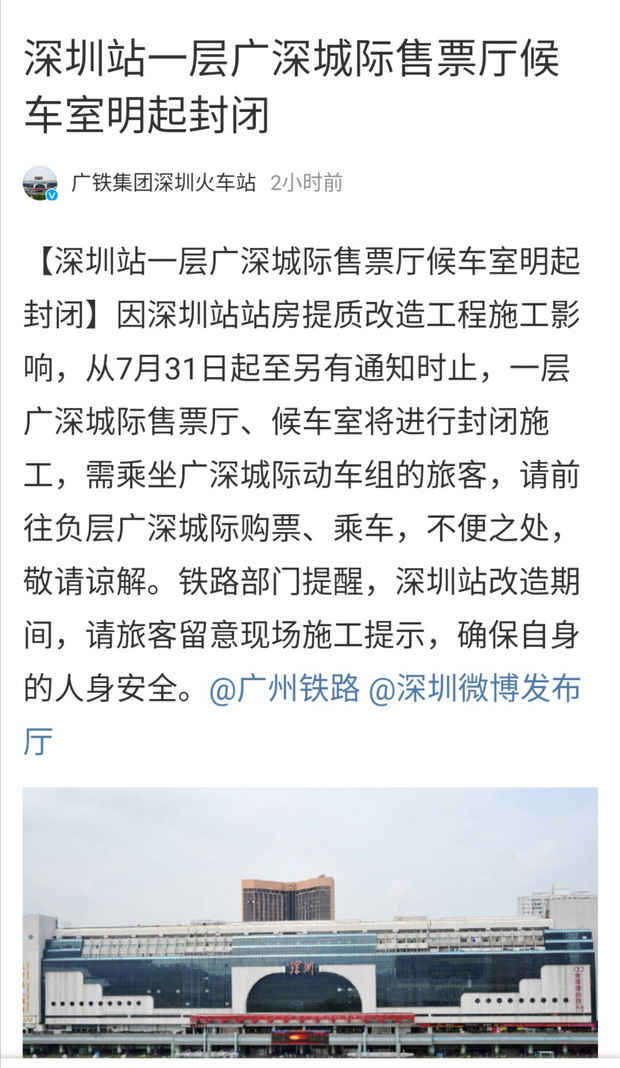 深圳站一层广深城际售票厅候车室明起封闭

广铁集团深圳火车站 2小时前

【深圳站一层广深城际售票厅候车室明起封闭】因深圳站站房提质改造工程施工影响，从7月31日起至另有通知时止，一层广深城际售票厅、候车室将进行封闭施工，需乘坐广深城际动车组的旅客，请前往负层广深城际购票、乘车，不便之处，敬请谅解。铁路部门提醒，深圳站改造期间，请旅客留意现场施工提示，确保自身的人身安全。@广州铁路 @深圳微博发布厅

深圳